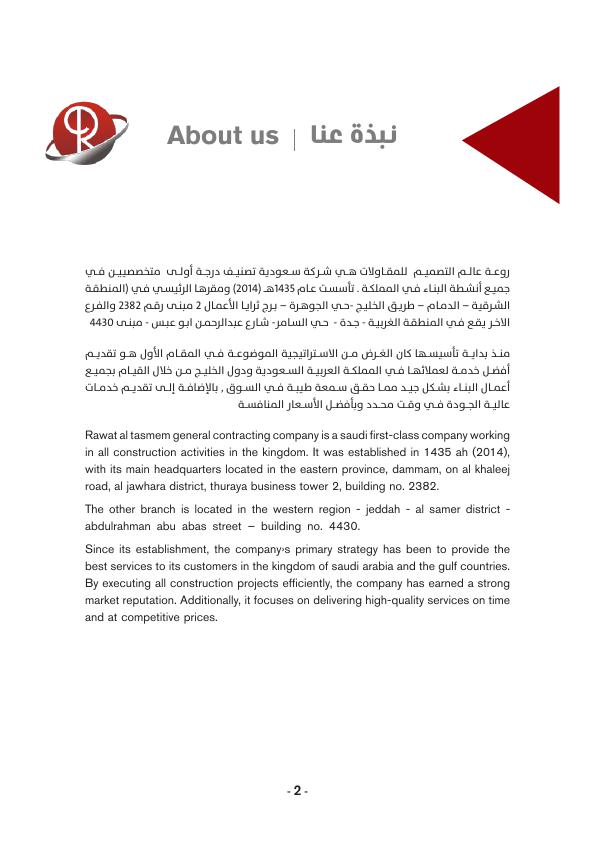 About us | نبذة عنا

روعة عالم التصميم للمقاولات هي شركة سعودية تصنيف درجة أولى متخصصين في جميع أنشطة البناء في المملكة . تأسست عام 1435هـ (2014) ومقرها الرئيسي في (المنطقة الشرقية – الدمام – طريق الخليج -حي الجوهرة – برج ثرايا الأعمال 2 مبنى رقم 2382 والفرع الاخر يقع في المنطقة الغربية - جدة - حي السامر- شارع عبدالرحمن ابو عبس - مبنى 4430

منذ بداية تأسيسها كان الغرض من الاستراتيجية الموضوعة في المقام الأول هو تقديم أفضل خدمة لعملائها في المملكة العربية السعودية ودول الخليج من خلال القيام بجميع أعمال البناء بشكل جيد مما حقق سمعة طيبة في السوق , بالإضافة إلى تقديم خدمات عالية الجودة في وقت محدد وبأفضل الأسعار المنافسة

Rawat al tasmem general contracting company is a saudi first-class company working in all construction activities in the kingdom. It was established in 1435 ah (2014), with its main headquarters located in the eastern province, dammam, on al khaleej road, al jawhara district, thuraya business tower 2, building no. 2382.

The other branch is located in the western region - jeddah - al samer district - abdulrahman abu abas street – building no. 4430.

Since its establishment, the company's primary strategy has been to provide the best services to its customers in the kingdom of saudi arabia and the gulf countries. By executing all construction projects efficiently, the company has earned a strong market reputation. Additionally, it focuses on delivering high-quality services on time and at competitive prices.

- 2 -